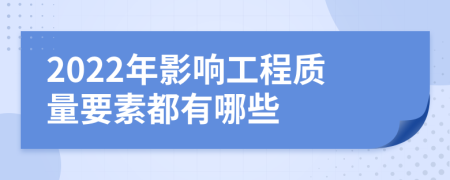 2022年影响工程质量要素都有哪些